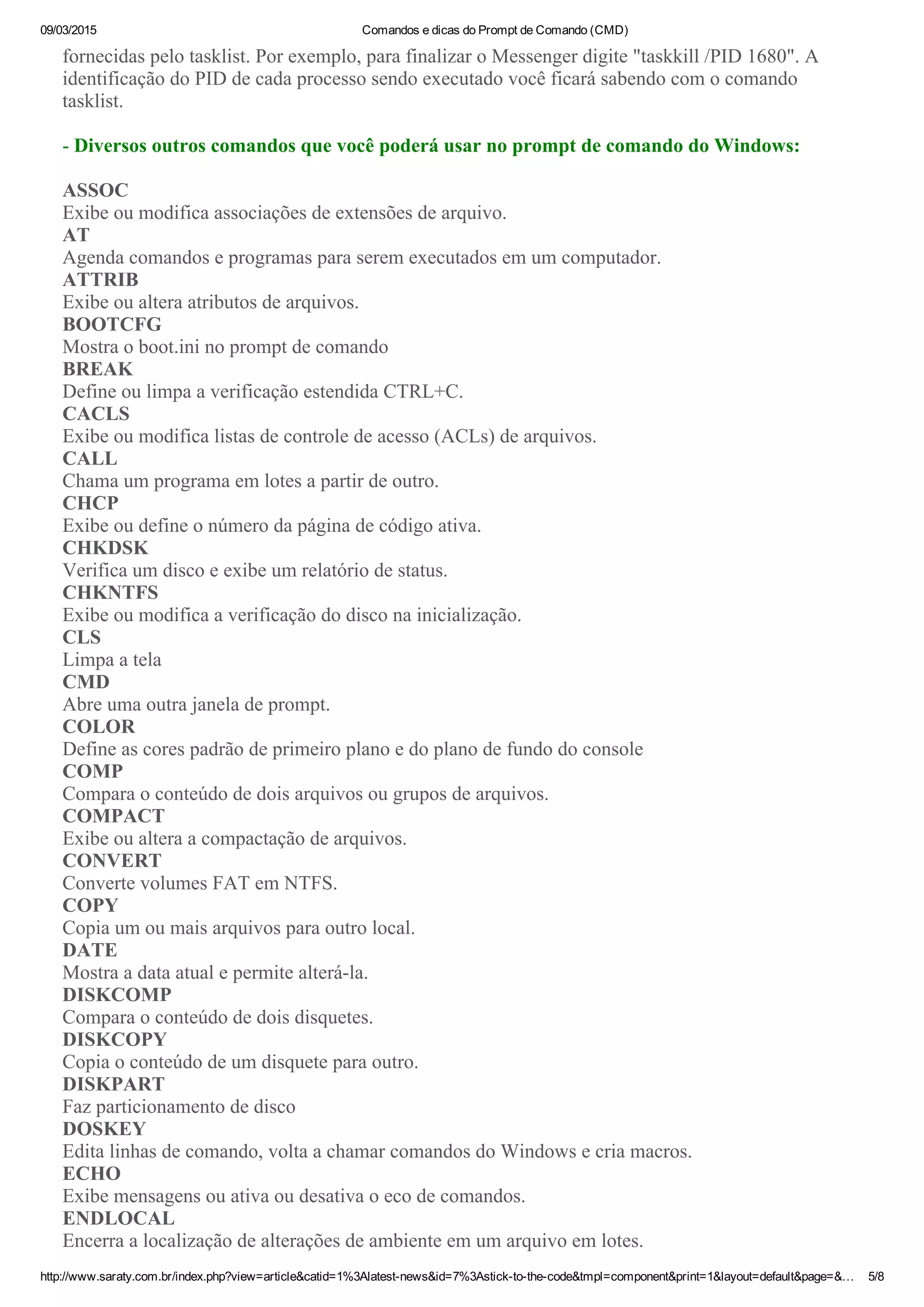 09/03/2015 Comandos e dicas do Prompt de Comando (CMD)

fornecidas pelo tasklist. Por exemplo, para finalizar o Messenger digite "taskkill /PID 1680". A identificação do PID de cada processo sendo executado você ficará sabendo com o comando tasklist.

- Diversos outros comandos que você poderá usar no prompt de comando do Windows:

ASSOC
Exibe ou modifica associações de extensões de arquivo.
AT
Agenda comandos e programas para serem executados em um computador.
ATTRIB
Exibe ou altera atributos de arquivos.
BOOTCFG
Mostra o boot.ini no prompt de comando
BREAK
Define ou limpa a verificação estendida CTRL+C.
CACLS
Exibe ou modifica listas de controle de acesso (ACLs) de arquivos.
CALL
Chama um programa em lotes a partir de outro.
CHCP
Exibe ou define o número da página de código ativa.
CHKDSK
Verifica um disco e exibe um relatório de status.
CHKNTFS
Exibe ou modifica a verificação do disco na inicialização.
CLS
Limpa a tela
CMD
Abre uma outra janela de prompt.
COLOR
Define as cores padrão de primeiro plano e do plano de fundo do console
COMP
Compara o conteúdo de dois arquivos ou grupos de arquivos.
COMPACT
Exibe ou altera a compactação de arquivos.
CONVERT
Converte volumes FAT em NTFS.
COPY
Copia um ou mais arquivos para outro local.
DATE
Mostra a data atual e permite alterá-la.
DISKCOMP
Compara o conteúdo de dois disquetes.
DISKCOPY
Copia o conteúdo de um disquete para outro.
DISKPART
Faz particionamento de disco
DOSKEY
Edita linhas de comando, volta a chamar comandos do Windows e cria macros.
ECHO
Exibe mensagens ou ativa ou desativa o eco de comandos.
ENDLOCAL
Encerra a localização de alterações de ambiente em um arquivo em lotes.

http://www.saraty.com.br/index.php?view=article&catid=1%3Alatest-news&id=7%3Astick-to-the-code&tmpl=component&print=1&layout=default&page=&… 5/8